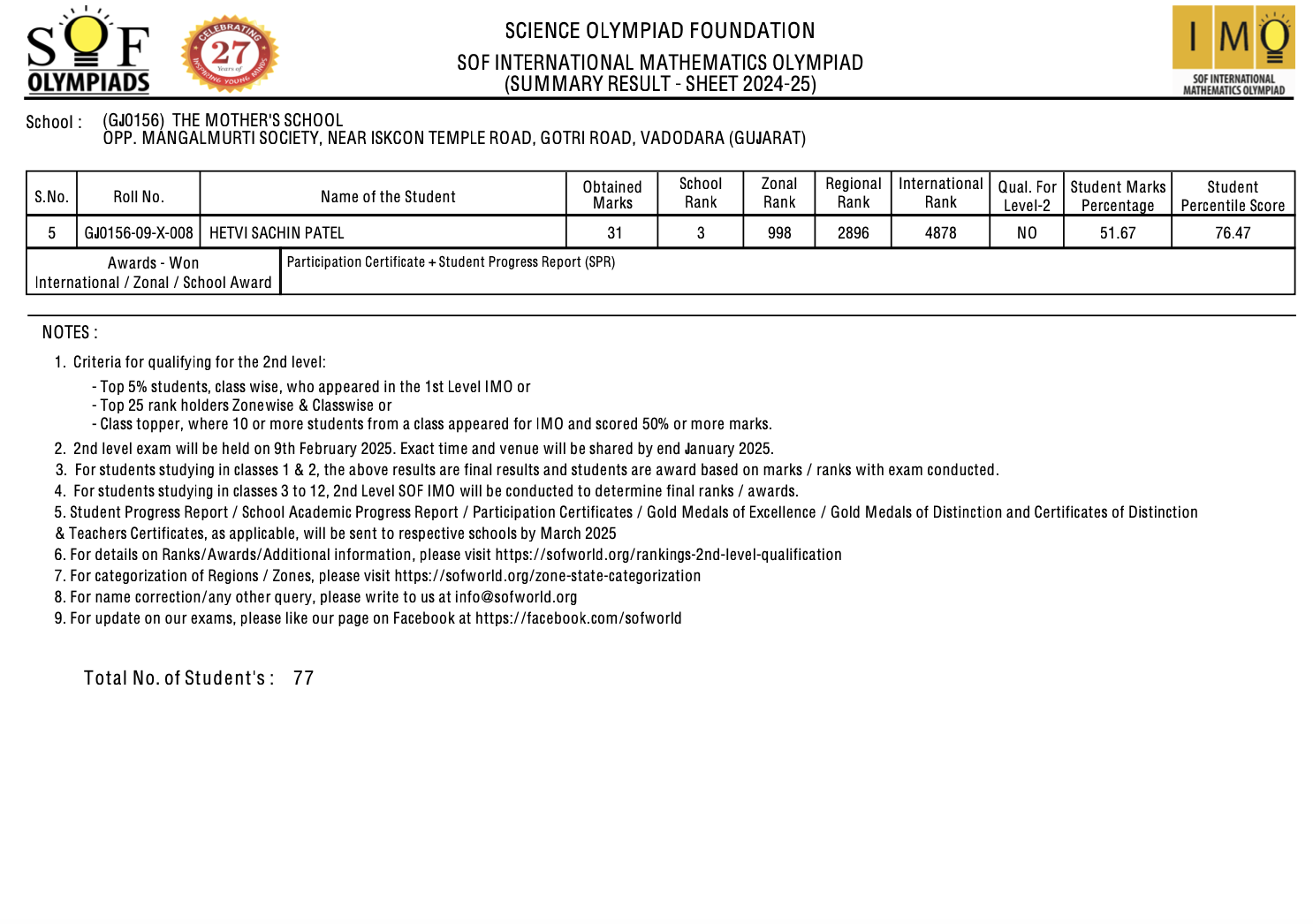 SOF OLYMPIADS

CELEBRATING 27 Years of INSPIRING YOUNG MINDS

SCIENCE OLYMPIAD FOUNDATION
SOF INTERNATIONAL MATHEMATICS OLYMPIAD
(SUMMARY RESULT - SHEET 2024-25)

IMO SOF INTERNATIONAL MATHEMATICS OLYMPIAD

School : (GJ0156) THE MOTHER'S SCHOOL
OPP. MANGALMURTI SOCIETY, NEAR ISKCON TEMPLE ROAD, GOTRI ROAD, VADODARA (GUJARAT)

| S.No. | Roll No. | Name of the Student | Obtained Marks | School Rank | Zonal Rank | Regional Rank | International Rank | Qual. For Level-2 | Student Marks Percentage | Student Percentile Score |
|---|---|---|---|---|---|---|---|---|---|---|
| 5 | GJ0156-09-X-008 | HETVI SACHIN PATEL | 31 | 3 | 998 | 2896 | 4878 | NO | 51.67 | 76.47 |

| Awards - Won International / Zonal / School Award | Participation Certificate + Student Progress Report (SPR) |
|---|---|

NOTES :

1. Criteria for qualifying for the 2nd level:
- Top 5% students, class wise, who appeared in the 1st Level IMO or
- Top 25 rank holders Zonewise & Classwise or
- Class topper, where 10 or more students from a class appeared for IMO and scored 50% or more marks.
2. 2nd level exam will be held on 9th February 2025. Exact time and venue will be shared by end January 2025.
3. For students studying in classes 1 & 2, the above results are final results and students are award based on marks / ranks with exam conducted.
4. For students studying in classes 3 to 12, 2nd Level SOF IMO will be conducted to determine final ranks / awards.
5. Student Progress Report / School Academic Progress Report / Participation Certificates / Gold Medals of Excellence / Gold Medals of Distinction and Certificates of Distinction & Teachers Certificates, as applicable, will be sent to respective schools by March 2025
6. For details on Ranks/Awards/Additional information, please visit https://sofworld.org/rankings-2nd-level-qualification
7. For categorization of Regions / Zones, please visit https://sofworld.org/zone-state-categorization
8. For name correction/any other query, please write to us at info@sofworld.org
9. For update on our exams, please like our page on Facebook at https://facebook.com/sofworld

Total No. of Student's : 77